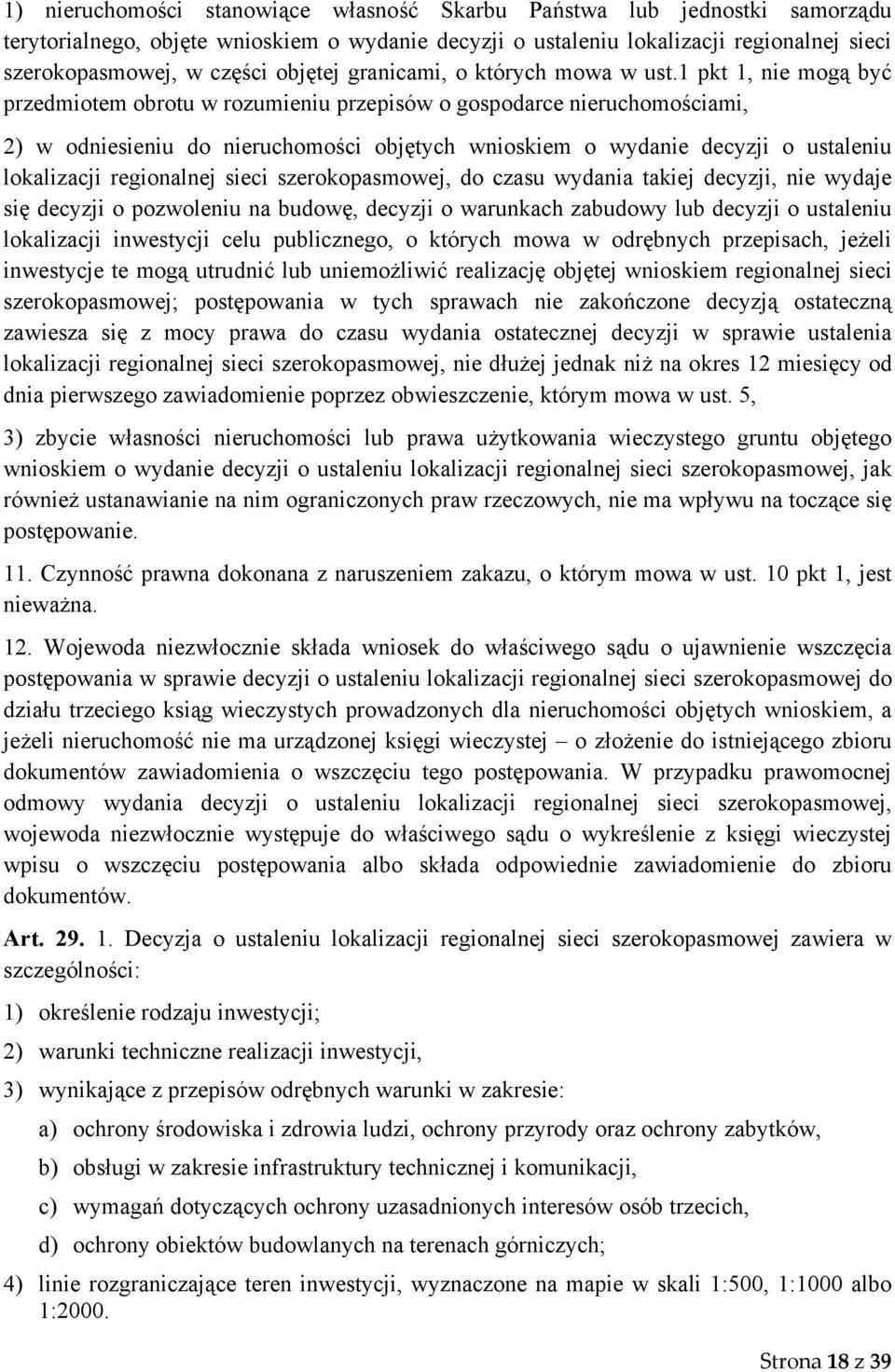 1) nieruchomości stanowiące własność Skarbu Państwa lub jednostki samorządu terytorialnego, objęte wnioskiem o wydanie decyzji o ustaleniu lokalizacji regionalnej sieci szerokopasmowej, w części objętej granicami, o których mowa w ust.1 pkt 1, nie mogą być przedmiotem obrotu w rozumieniu przepisów o gospodarce nieruchomościami,

2) w odniesieniu do nieruchomości objętych wnioskiem o wydanie decyzji o ustaleniu lokalizacji regionalnej sieci szerokopasmowej, do czasu wydania takiej decyzji, nie wydaje się decyzji o pozwoleniu na budowę, decyzji o warunkach zabudowy lub decyzji o ustaleniu lokalizacji inwestycji celu publicznego, o których mowa w odrębnych przepisach, jeżeli inwestycje te mogą utrudnić lub uniemożliwić realizację objętej wnioskiem regionalnej sieci szerokopasmowej; postępowania w tych sprawach nie zakończone decyzją ostateczną zawiesza się z mocy prawa do czasu wydania ostatecznej decyzji w sprawie ustalenia lokalizacji regionalnej sieci szerokopasmowej, nie dłużej jednak niż na okres 12 miesięcy od dnia pierwszego zawiadomienie poprzez obwieszczenie, którym mowa w ust. 5,

3) zbycie własności nieruchomości lub prawa użytkowania wieczystego gruntu objętego wnioskiem o wydanie decyzji o ustaleniu lokalizacji regionalnej sieci szerokopasmowej, jak również ustanawianie na nim ograniczonych praw rzeczowych, nie ma wpływu na toczące się postępowanie.

11. Czynność prawna dokonana z naruszeniem zakazu, o którym mowa w ust. 10 pkt 1, jest nieważna.

12. Wojewoda niezwłocznie składa wniosek do właściwego sądu o ujawnienie wszczęcia postępowania w sprawie decyzji o ustaleniu lokalizacji regionalnej sieci szerokopasmowej do działu trzeciego ksiąg wieczystych prowadzonych dla nieruchomości objętych wnioskiem, a jeżeli nieruchomość nie ma urządzonej księgi wieczystej – o złożenie do istniejącego zbioru dokumentów zawiadomienia o wszczęciu tego postępowania. W przypadku prawomocnej odmowy wydania decyzji o ustaleniu lokalizacji regionalnej sieci szerokopasmowej, wojewoda niezwłocznie występuje do właściwego sądu o wykreślenie z księgi wieczystej wpisu o wszczęciu postępowania albo składa odpowiednie zawiadomienie do zbioru dokumentów.

Art. 29. 1. Decyzja o ustaleniu lokalizacji regionalnej sieci szerokopasmowej zawiera w szczególności:

1) określenie rodzaju inwestycji;

2) warunki techniczne realizacji inwestycji,

3) wynikające z przepisów odrębnych warunki w zakresie:

a) ochrony środowiska i zdrowia ludzi, ochrony przyrody oraz ochrony zabytków,

b) obsługi w zakresie infrastruktury technicznej i komunikacji,

c) wymagań dotyczących ochrony uzasadnionych interesów osób trzecich,

d) ochrony obiektów budowlanych na terenach górniczych;

4) linie rozgraniczające teren inwestycji, wyznaczone na mapie w skali 1:500, 1:1000 albo 1:2000.

Strona 18 z 39